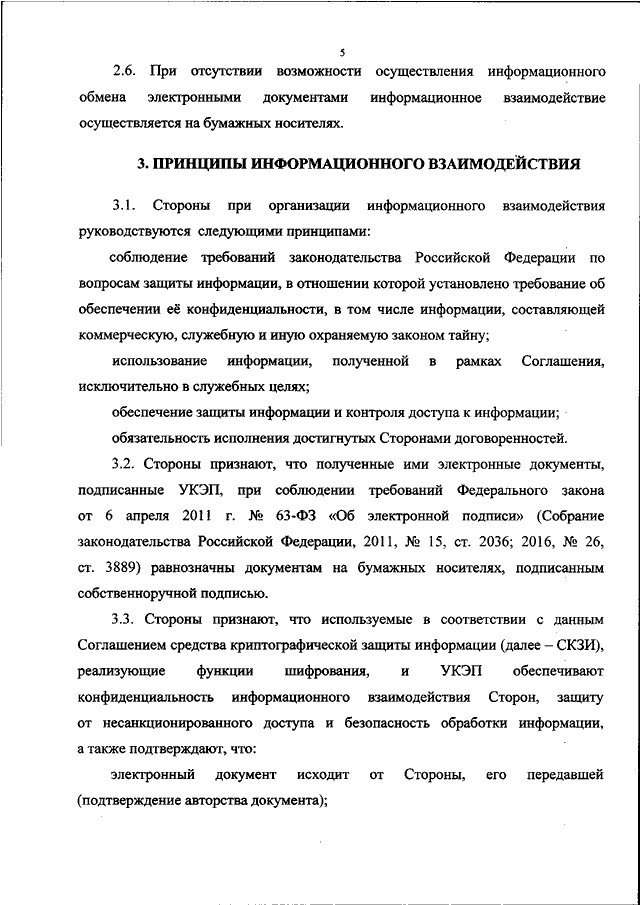 5

2.6. При отсутствии возможности осуществления информационного обмена электронными документами информационное взаимодействие осуществляется на бумажных носителях.

3. ПРИНЦИПЫ ИНФОРМАЦИОННОГО ВЗАИМОДЕЙСТВИЯ

3.1. Стороны при организации информационного взаимодействия руководствуются следующими принципами:

соблюдение требований законодательства Российской Федерации по вопросам защиты информации, в отношении которой установлено требование об обеспечении её конфиденциальности, в том числе информации, составляющей коммерческую, служебную и иную охраняемую законом тайну;

использование информации, полученной в рамках Соглашения, исключительно в служебных целях;

обеспечение защиты информации и контроля доступа к информации;

обязательность исполнения достигнутых Сторонами договоренностей.

3.2. Стороны признают, что полученные ими электронные документы, подписанные УКЭП, при соблюдении требований Федерального закона от 6 апреля 2011 г. № 63-ФЗ «Об электронной подписи» (Собрание законодательства Российской Федерации, 2011, № 15, ст. 2036; 2016, № 26, ст. 3889) равнозначны документам на бумажных носителях, подписанным собственноручной подписью.

3.3. Стороны признают, что используемые в соответствии с данным Соглашением средства криптографической защиты информации (далее – СКЗИ), реализующие функции шифрования, и УКЭП обеспечивают конфиденциальность информационного взаимодействия Сторон, защиту от несанкционированного доступа и безопасность обработки информации, а также подтверждают, что:

электронный документ исходит от Стороны, его передавшей (подтверждение авторства документа);